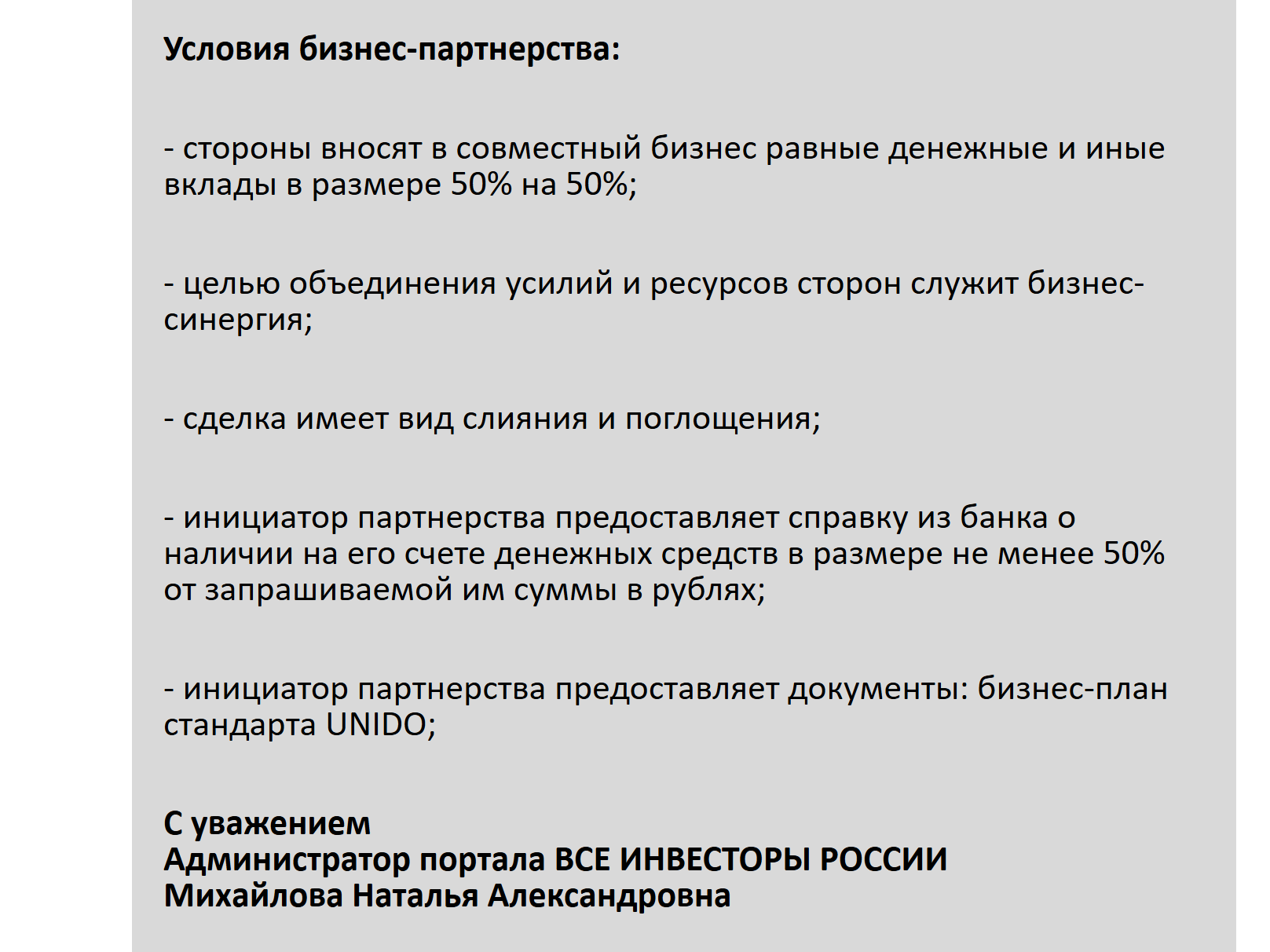 Условия бизнес-партнерства:

- стороны вносят в совместный бизнес равные денежные и иные вклады в размере 50% на 50%;

- целью объединения усилий и ресурсов сторон служит бизнес-синергия;

- сделка имеет вид слияния и поглощения;

- инициатор партнерства предоставляет справку из банка о наличии на его счете денежных средств в размере не менее 50% от запрашиваемой им суммы в рублях;

- инициатор партнерства предоставляет документы: бизнес-план стандарта UNIDO;

С уважением
Администратор портала ВСЕ ИНВЕСТОРЫ РОССИИ
Михайлова Наталья Александровна